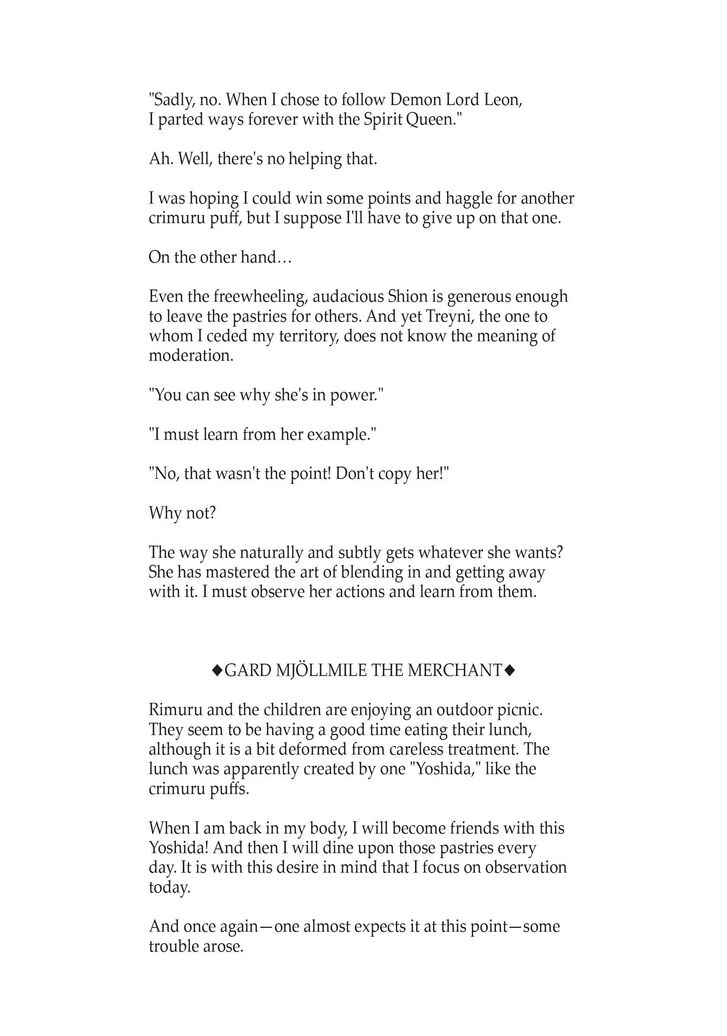 "Sadly, no. When I chose to follow Demon Lord Leon, I parted ways forever with the Spirit Queen."

Ah. Well, there's no helping that.

I was hoping I could win some points and haggle for another crimuru puff, but I suppose I'll have to give up on that one.

On the other hand…

Even the freewheeling, audacious Shion is generous enough to leave the pastries for others. And yet Treyni, the one to whom I ceded my territory, does not know the meaning of moderation.

"You can see why she's in power."

"I must learn from her example."

"No, that wasn't the point! Don't copy her!"

Why not?

The way she naturally and subtly gets whatever she wants? She has mastered the art of blending in and getting away with it. I must observe her actions and learn from them.

◆GARD MJÖLLMILE THE MERCHANT◆

Rimuru and the children are enjoying an outdoor picnic. They seem to be having a good time eating their lunch, although it is a bit deformed from careless treatment. The lunch was apparently created by one "Yoshida," like the crimuru puffs.

When I am back in my body, I will become friends with this Yoshida! And then I will dine upon those pastries every day. It is with this desire in mind that I focus on observation today.

And once again—one almost expects it at this point—some trouble arose.